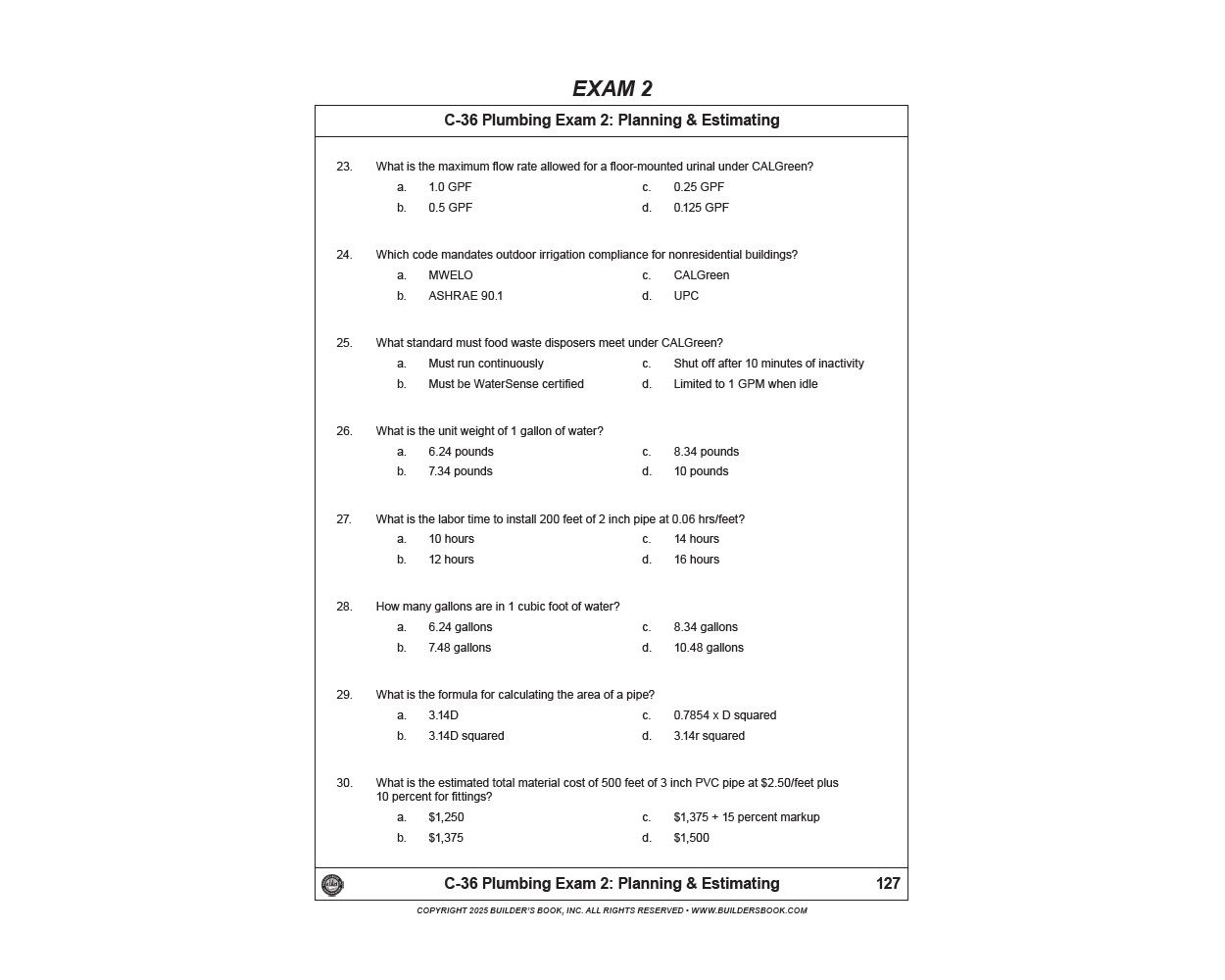 EXAM 2

C-36 Plumbing Exam 2: Planning & Estimating

23. What is the maximum flow rate allowed for a floor-mounted urinal under CALGreen?
a. 1.0 GPF
b. 0.5 GPF
c. 0.25 GPF
d. 0.125 GPF

24. Which code mandates outdoor irrigation compliance for nonresidential buildings?
a. MWELO
b. ASHRAE 90.1
c. CALGreen
d. UPC

25. What standard must food waste disposers meet under CALGreen?
a. Must run continuously
b. Must be WaterSense certified
c. Shut off after 10 minutes of inactivity
d. Limited to 1 GPM when idle

26. What is the unit weight of 1 gallon of water?
a. 6.24 pounds
b. 7.34 pounds
c. 8.34 pounds
d. 10 pounds

27. What is the labor time to install 200 feet of 2 inch pipe at 0.06 hrs/feet?
a. 10 hours
b. 12 hours
c. 14 hours
d. 16 hours

28. How many gallons are in 1 cubic foot of water?
a. 6.24 gallons
b. 7.48 gallons
c. 8.34 gallons
d. 10.48 gallons

29. What is the formula for calculating the area of a pipe?
a. 3.14D
b. 3.14D squared
c. 0.7854 x D squared
d. 3.14r squared

30. What is the estimated total material cost of 500 feet of 3 inch PVC pipe at $2.50/feet plus 10 percent for fittings?
a. $1,250
b. $1,375
c. $1,375 + 15 percent markup
d. $1,500

C-36 Plumbing Exam 2: Planning & Estimating 127

COPYRIGHT 2025 BUILDER'S BOOK, INC. ALL RIGHTS RESERVED • WWW.BUILDERSBOOK.COM